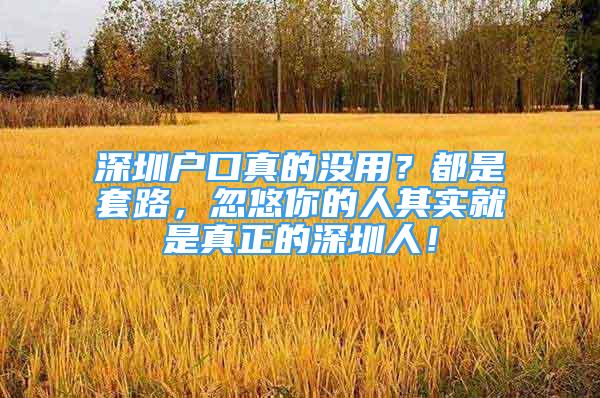 深圳户口真的没用？都是套路，忽悠你的人其实就是真正的深圳人！